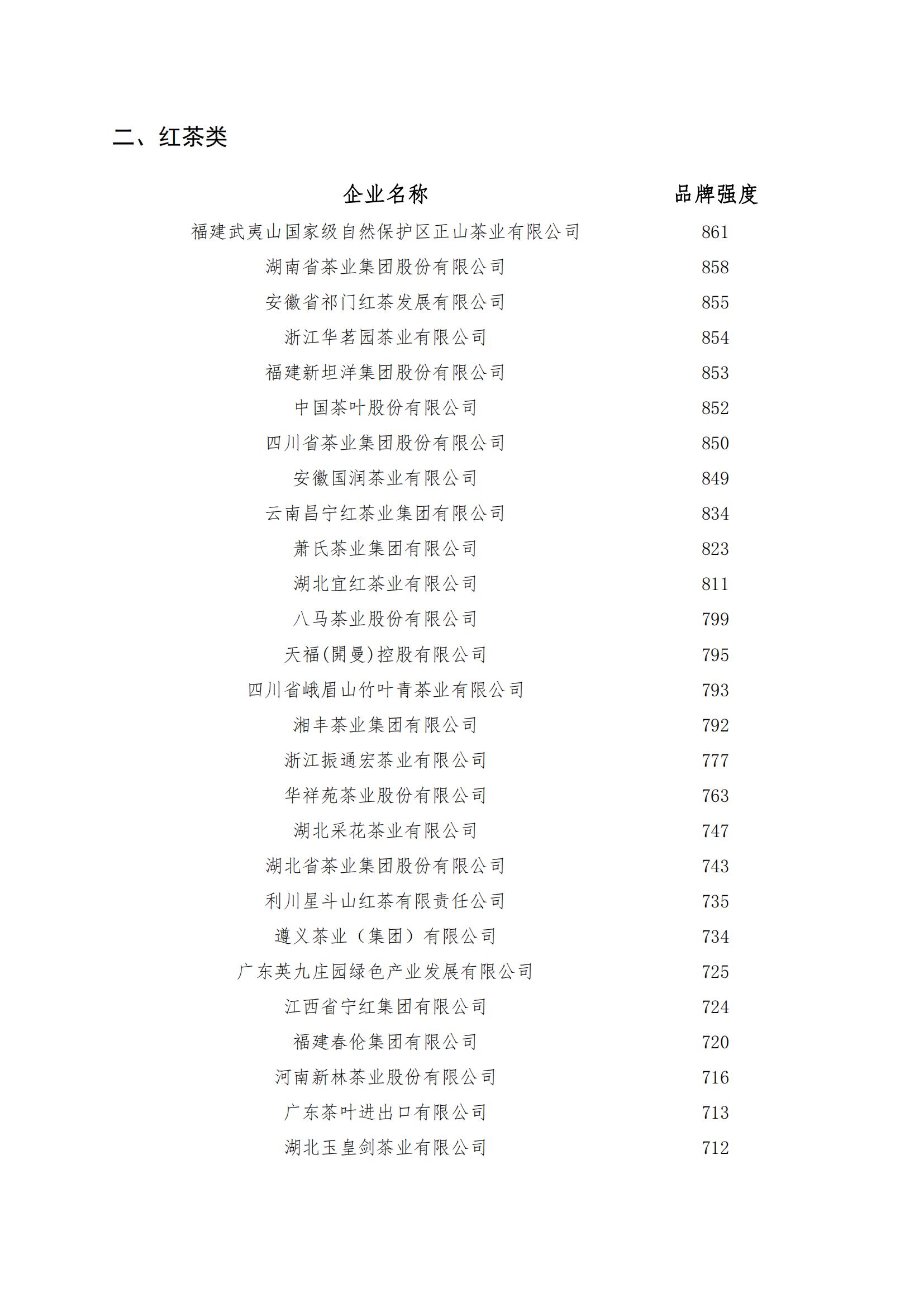 二、红茶类

| 企业名称 | 品牌强度 |
|---|---|
| 福建武夷山国家级自然保护区正山茶业有限公司 | 861 |
| 湖南省茶业集团股份有限公司 | 858 |
| 安徽省祁门红茶发展有限公司 | 855 |
| 浙江华茗园茶业有限公司 | 854 |
| 福建新坦洋集团股份有限公司 | 853 |
| 中国茶叶股份有限公司 | 852 |
| 四川省茶业集团股份有限公司 | 850 |
| 安徽国润茶业有限公司 | 849 |
| 云南昌宁红茶业集团有限公司 | 834 |
| 萧氏茶业集团有限公司 | 823 |
| 湖北宜红茶业有限公司 | 811 |
| 八马茶业股份有限公司 | 799 |
| 天福(開曼)控股有限公司 | 795 |
| 四川省峨眉山竹叶青茶业有限公司 | 793 |
| 湘丰茶业集团有限公司 | 792 |
| 浙江振通宏茶业有限公司 | 777 |
| 华祥苑茶业股份有限公司 | 763 |
| 湖北采花茶业有限公司 | 747 |
| 湖北省茶业集团股份有限公司 | 743 |
| 利川星斗山红茶有限责任公司 | 735 |
| 遵义茶业（集团）有限公司 | 734 |
| 广东英九庄园绿色产业发展有限公司 | 725 |
| 江西省宁红集团有限公司 | 724 |
| 福建春伦集团有限公司 | 720 |
| 河南新林茶业股份有限公司 | 716 |
| 广东茶叶进出口有限公司 | 713 |
| 湖北玉皇剑茶业有限公司 | 712 |